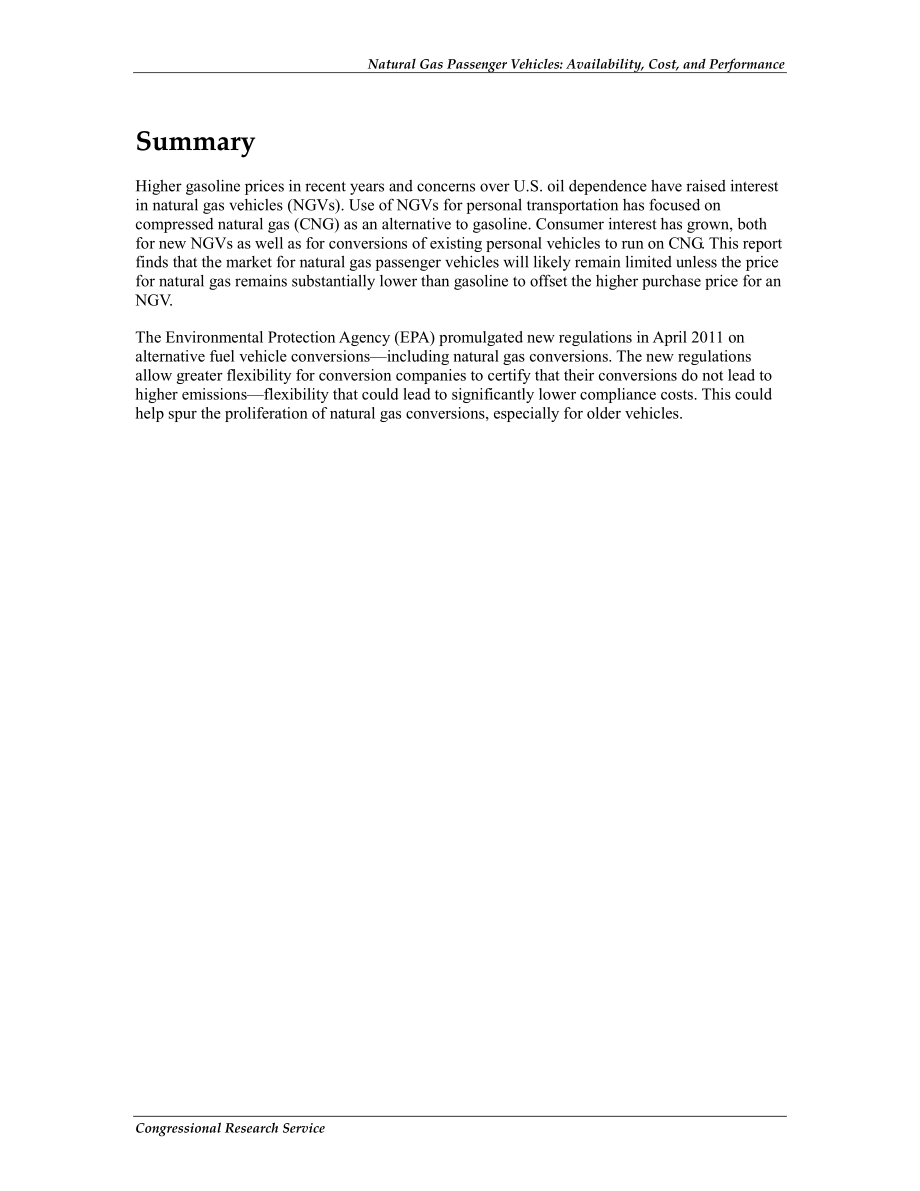 Natural Gas Passenger Vehicles: Availability, Cost, and Performance

Summary

Higher gasoline prices in recent years and concerns over U.S. oil dependence have raised interest in natural gas vehicles (NGVs). Use of NGVs for personal transportation has focused on compressed natural gas (CNG) as an alternative to gasoline. Consumer interest has grown, both for new NGVs as well as for conversions of existing personal vehicles to run on CNG. This report finds that the market for natural gas passenger vehicles will likely remain limited unless the price for natural gas remains substantially lower than gasoline to offset the higher purchase price for an NGV.

The Environmental Protection Agency (EPA) promulgated new regulations in April 2011 on alternative fuel vehicle conversions—including natural gas conversions. The new regulations allow greater flexibility for conversion companies to certify that their conversions do not lead to higher emissions—flexibility that could lead to significantly lower compliance costs. This could help spur the proliferation of natural gas conversions, especially for older vehicles.

Congressional Research Service